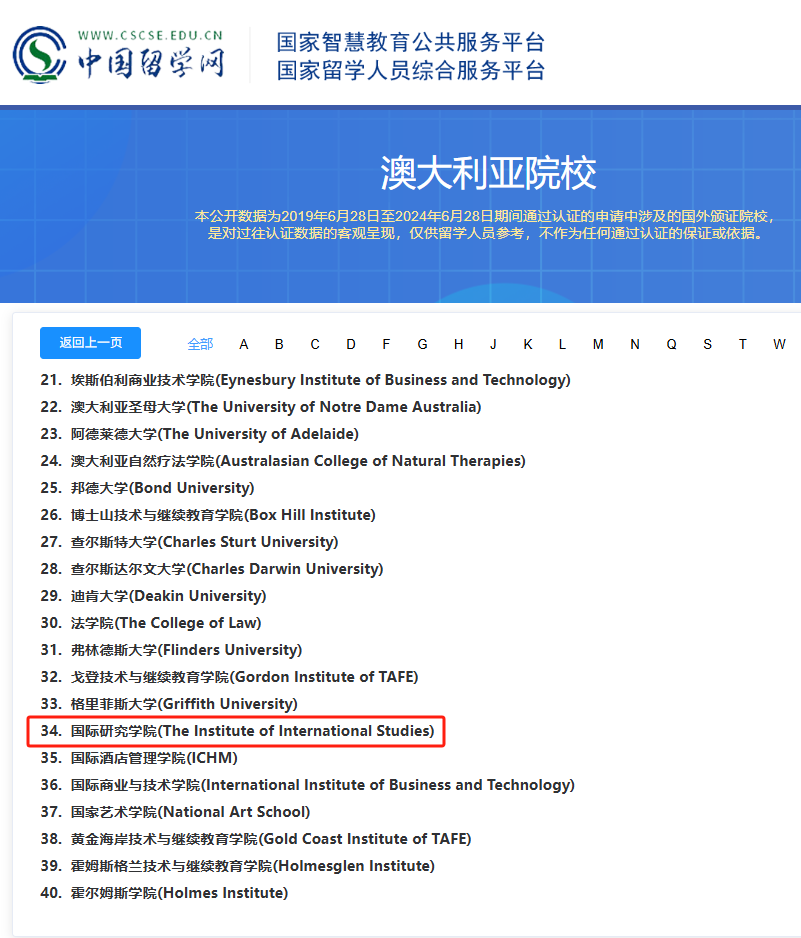 WWW.CSCSE.EDU.CN
中国留学网

国家智慧教育公共服务平台
国家留学人员综合服务平台

澳大利亚院校

本公开数据为2019年6月28日至2024年6月28日期间通过认证的申请中涉及的国外颁证院校，是对过往认证数据的客观呈现，仅供留学人员参考，不作为任何通过认证的保证或依据。

返回上一页

全部 A B C D F G H J K L M N Q S T W

21. 埃斯伯利商业技术学院(Eynesbury Institute of Business and Technology)
22. 澳大利亚圣母大学(The University of Notre Dame Australia)
23. 阿德莱德大学(The University of Adelaide)
24. 澳大利亚自然疗法学院(Australasian College of Natural Therapies)
25. 邦德大学(Bond University)
26. 博士山技术与继续教育学院(Box Hill Institute)
27. 查尔斯特大学(Charles Sturt University)
28. 查尔斯达尔文大学(Charles Darwin University)
29. 迪肯大学(Deakin University)
30. 法学院(The College of Law)
31. 弗林德斯大学(Flinders University)
32. 戈登技术与继续教育学院(Gordon Institute of TAFE)
33. 格里菲斯大学(Griffith University)
34. 国际研究学院(The Institute of International Studies)
35. 国际酒店管理学院(ICHM)
36. 国际商业与技术学院(International Institute of Business and Technology)
37. 国家艺术学院(National Art School)
38. 黄金海岸技术与继续教育学院(Gold Coast Institute of TAFE)
39. 霍姆斯格兰技术与继续教育学院(Holmesglen Institute)
40. 霍尔姆斯学院(Holmes Institute)